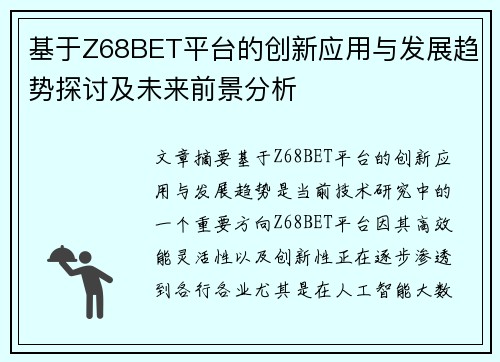 基于Z68BET平台的创新应用与发展趋势探讨及未来前景分析

文章摘要基于Z68BET平台的创新应用与发展趋势是当前技术研究中的一个重要方向Z68BET平台因其高效能灵活性以及创新性正在逐步渗透到各行各业尤其是在人工智能大数